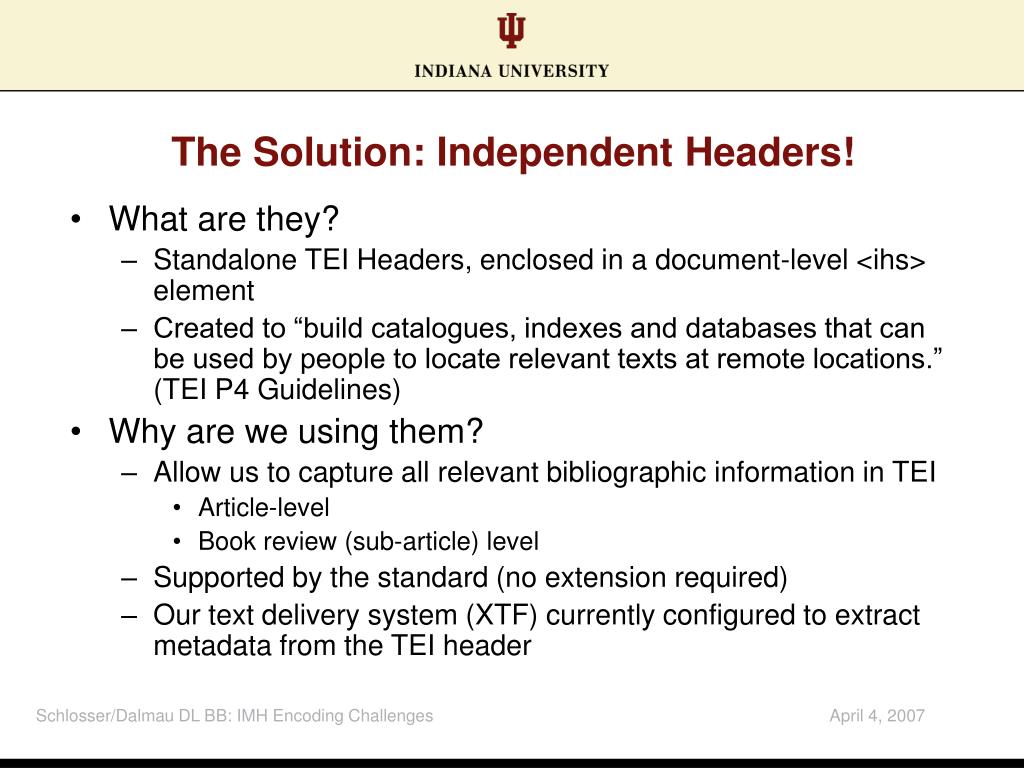 INDIANA UNIVERSITY

The Solution: Independent Headers!

• What are they?
– Standalone TEI Headers, enclosed in a document-level <ihs> element
– Created to “build catalogues, indexes and databases that can be used by people to locate relevant texts at remote locations.” (TEI P4 Guidelines)
• Why are we using them?
– Allow us to capture all relevant bibliographic information in TEI
• Article-level
• Book review (sub-article) level
– Supported by the standard (no extension required)
– Our text delivery system (XTF) currently configured to extract metadata from the TEI header

Schlosser/Dalmau DL BB: IMH Encoding Challenges

April 4, 2007